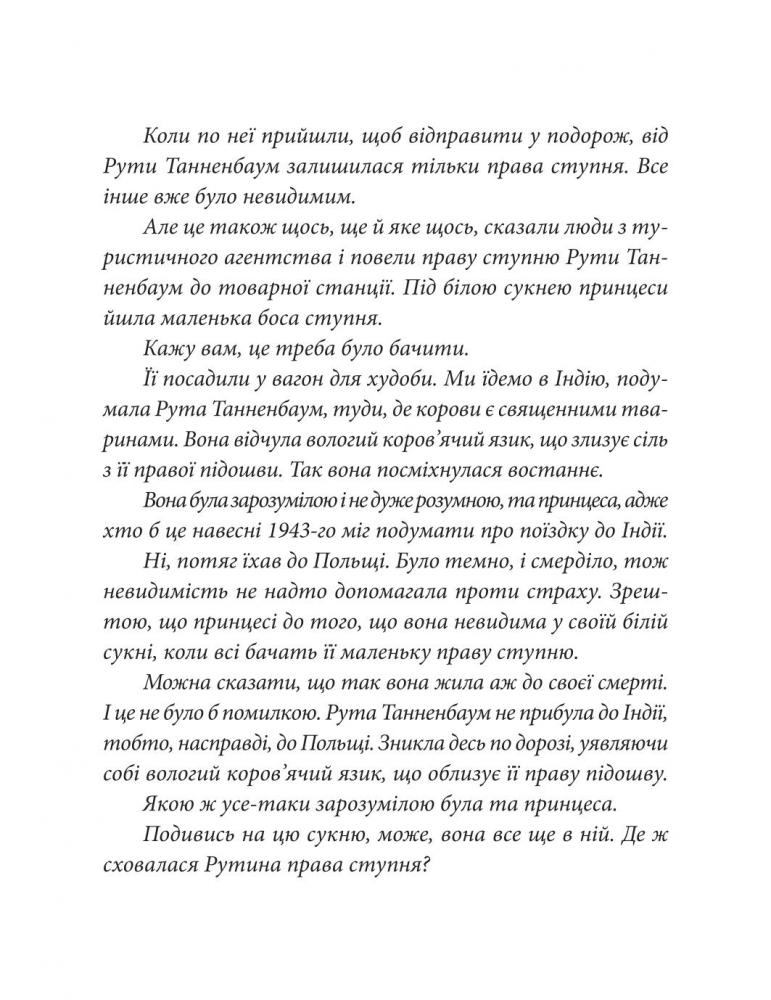 Коли по неї прийшли, щоб відправити у подорож, від Рути Танненбаум залишилася тільки права ступня. Все інше вже було невидимим.

Але це також щось, ще й яке щось, сказали люди з туристичного агентства і повели праву ступню Рути Танненбаум до товарної станції. Під білою сукнею принцеси йшла маленька боса ступня.

Кажу вам, це треба було бачити.

Її посадили у вагон для худоби. Ми їдемо в Індію, подумала Рута Танненбаум, туди, де корови є священними тваринами. Вона відчула вологий коров'ячий язик, що злизує сіль з її правої підошви. Так вона посміхнулася востаннє.

Вона була зарозумілою і не дуже розумною, та принцеса, адже хто б це навесні 1943-го міг подумати про поїздку до Індії.

Ні, потяг їхав до Польщі. Було темно, і смерділо, тож невидимість не надто допомагала проти страху. Зрештою, що принцесі до того, що вона невидима у своїй білій сукні, коли всі бачать її маленьку праву ступню.

Можна сказати, що так вона жила аж до своєї смерті. І це не було б помилкою. Рута Танненбаум не прибула до Індії, тобто, насправді, до Польщі. Зникла десь по дорозі, уявляючи собі вологий коров'ячий язик, що облизує її праву підошву.

Якою ж усе-таки зарозумілою була та принцеса.

Подивись на цю сукню, може, вона все ще в ній. Де ж сховалася Рутина права ступня?